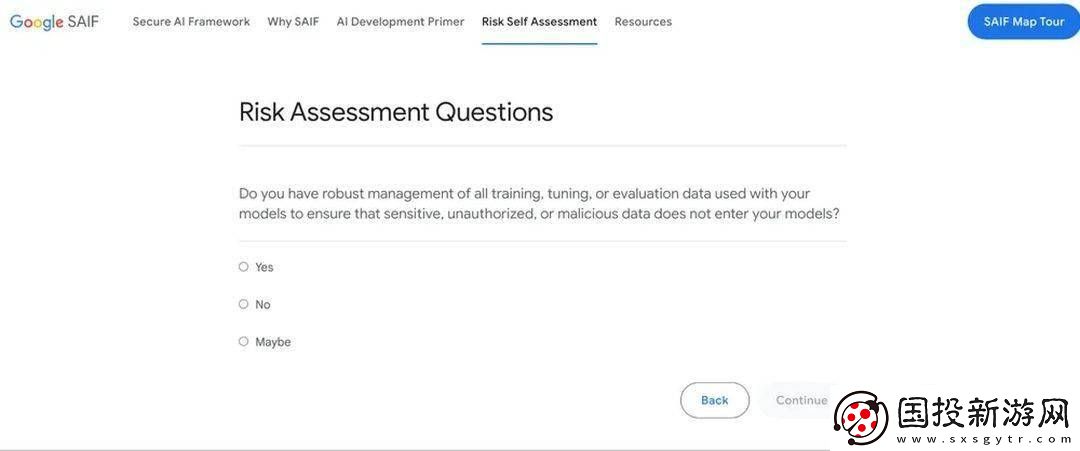 Google SAIF Secure AI Framework Why SAIF AI Development Primer Risk Self Assessment Resources SAIF Map Tour

Risk Assessment Questions

Do you have robust management of all training, tuning, or evaluation data used with your models to ensure that sensitive, unauthorized, or malicious data does not enter your models?

Yes

No

Maybe

Back Continue

国投新游网
www.sxsgytr.com